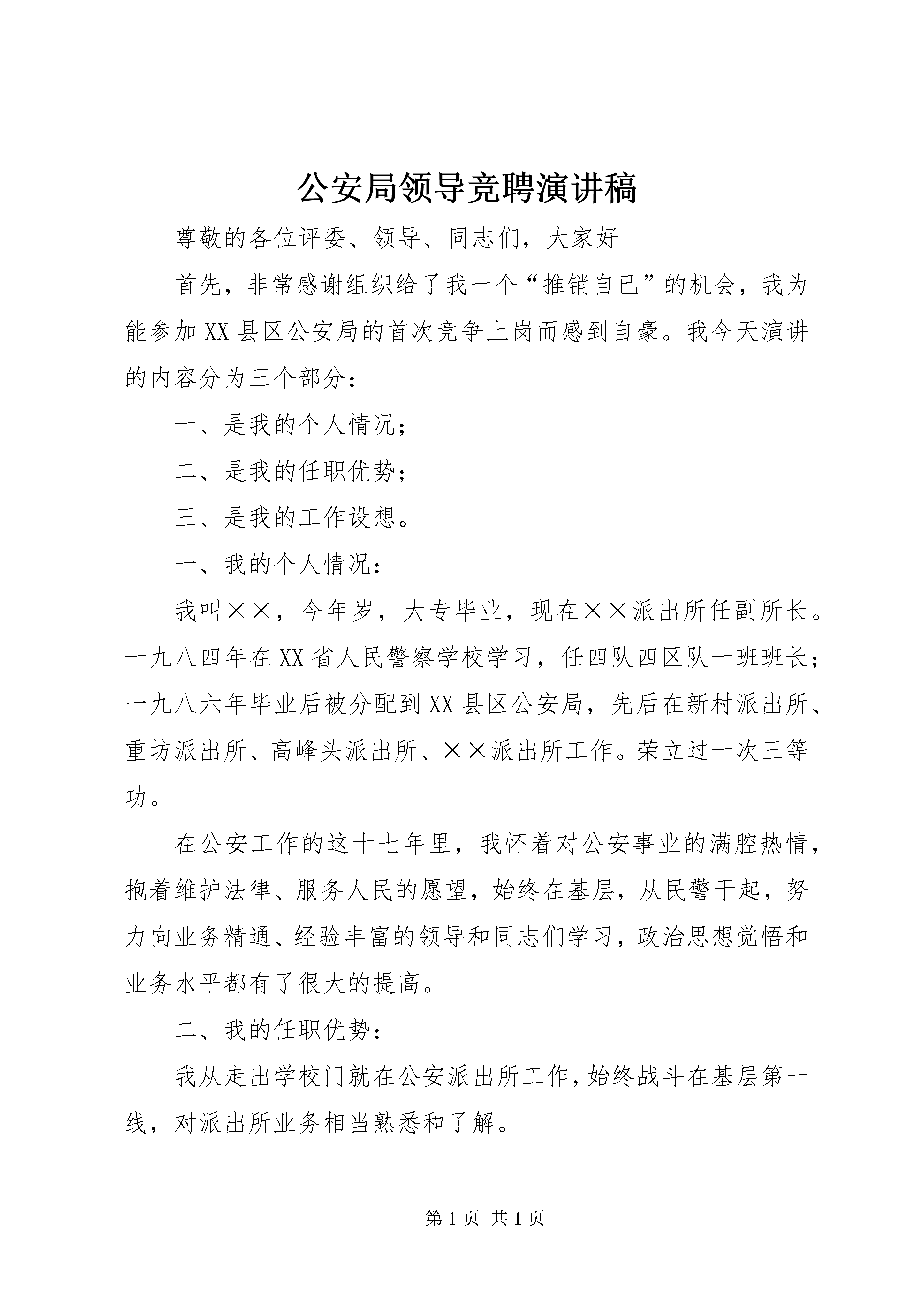 公安局领导竞聘演讲稿

尊敬的各位评委、领导、同志们，大家好

首先，非常感谢组织给了我一个“推销自已”的机会，我为能参加XX县区公安局的首次竞争上岗而感到自豪。我今天演讲的内容分为三个部分：

一、是我的个人情况；

二、是我的任职优势；

三、是我的工作设想。

一、我的个人情况：

我叫××，今年岁，大专毕业，现在××派出所任副所长。一九八四年在XX省人民警察学校学习，任四队四区队一班班长；一九八六年毕业后被分配到XX县区公安局，先后在新村派出所、重坊派出所、高峰头派出所、××派出所工作。荣立过一次三等功。

在公安工作的这十七年里，我怀着对公安事业的满腔热情，抱着维护法律、服务人民的愿望，始终在基层，从民警干起，努力向业务精通、经验丰富的领导和同志们学习，政治思想觉悟和业务水平都有了很大的提高。

二、我的任职优势：

我从走出学校门就在公安派出所工作，始终战斗在基层第一线，对派出所业务相当熟悉和了解。

第1页 共1页